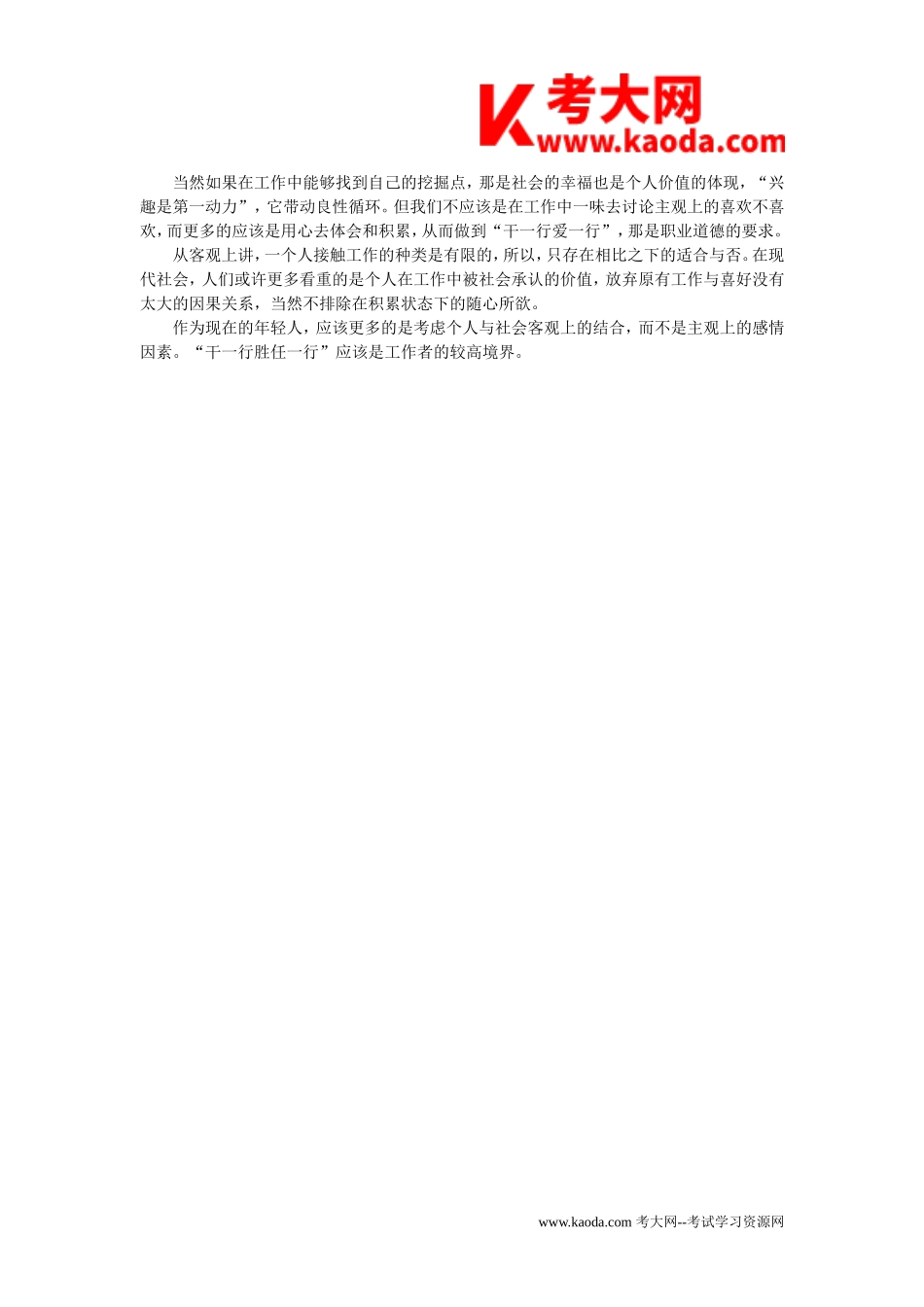 考大网
www.kaoda.com

当然如果在工作中能够找到自己的挖掘点，那是社会的幸福也是个人价值的体现，“兴趣是第一动力”，它带动良性循环。但我们不应该是在工作中一味去讨论主观上的喜欢不喜欢，而更多的应该是用心去体会和积累，从而做到“干一行爱一行”，那是职业道德的要求。

从客观上讲，一个人接触工作的种类是有限的，所以，只存在相比之下的适合与否。在现代社会，人们或许更多看重的是个人在工作中被社会承认的价值，放弃原有工作与喜好没有太大的因果关系，当然不排除在积累状态下的随心所欲。

作为现在的年轻人，应该更多的是考虑个人与社会客观上的结合，而不是主观上的感情因素。“干一行胜任一行”应该是工作者的较高境界。

www.kaoda.com 考大网--考试学习资源网